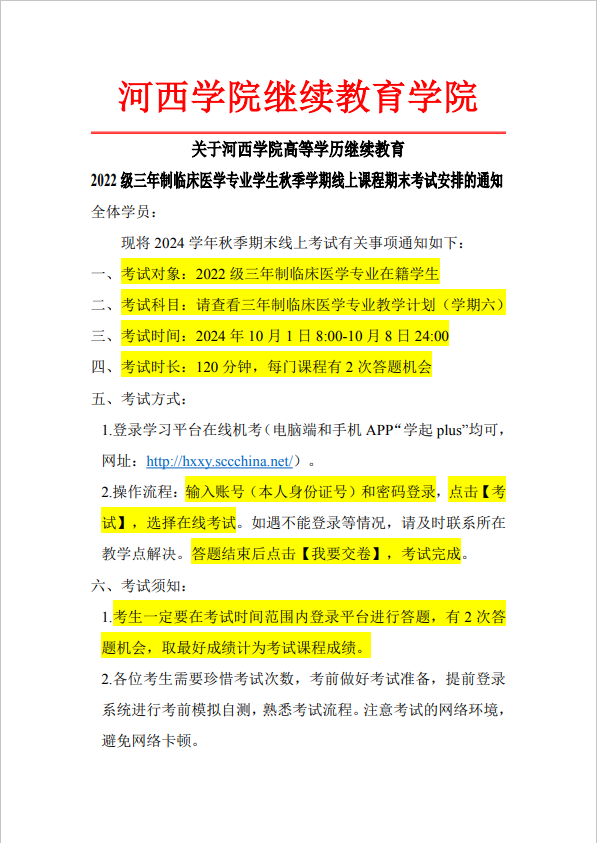 河西学院继续教育学院

关于河西学院高等学历继续教育

2022 级三年制临床医学专业学生秋季学期线上课程期末考试安排的通知

全体学员：

现将 2024 学年秋季期末线上考试有关事项通知如下：

一、考试对象：2022 级三年制临床医学专业在籍学生

二、考试科目：请查看三年制临床医学专业教学计划（学期六）

三、考试时间：2024 年 10 月 1 日 8:00-10 月 8 日 24:00

四、考试时长：120 分钟，每门课程有 2 次答题机会

五、考试方式：

1.登录学习平台在线机考（电脑端和手机 APP“学起 plus”均可，网址：http://hxxy.sccchina.net/）。

2.操作流程：输入账号（本人身份证号）和密码登录，点击【考试】，选择在线考试。如遇不能登录等情况，请及时联系所在教学点解决。答题结束后点击【我要交卷】，考试完成。

六、考试须知：

1.考生一定要在考试时间范围内登录平台进行答题，有 2 次答题机会，取最好成绩计为考试课程成绩。

2.各位考生需要珍惜考试次数，考前做好考试准备，提前登录系统进行考前模拟自测，熟悉考试流程。注意考试的网络环境，避免网络卡顿。